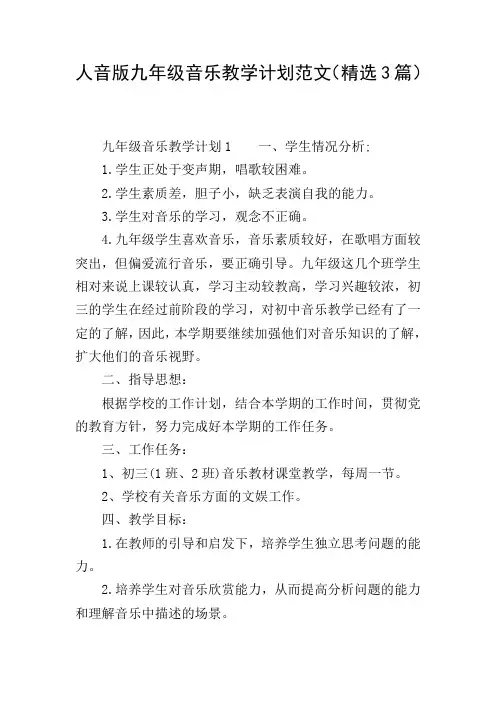 人音版九年级音乐教学计划范文(精选3篇)

九年级音乐教学计划1　　一、学生情况分析:

1.学生正处于变声期，唱歌较困难。

2.学生素质差，胆子小，缺乏表演自我的能力。

3.学生对音乐的学习，观念不正确。

4.九年级学生喜欢音乐，音乐素质较好，在歌唱方面较突出，但偏爱流行音乐，要正确引导。九年级这几个班学生相对来说上课较认真，学习主动较教高，学习兴趣较浓，初三的学生在经过前阶段的学习，对初中音乐教学已经有了一定的了解，因此，本学期要继续加强他们对音乐知识的了解，扩大他们的音乐视野。

二、指导思想:

根据学校的工作计划，结合本学期的工作时间，贯彻党的教育方针，努力完成好本学期的工作任务。

三、工作任务:

1、初三(1班、2班)音乐教材课堂教学，每周一节。

2、学校有关音乐方面的文娱工作。

四、教学目标:

1.在教师的引导和启发下，培养学生独立思考问题的能力。

2.培养学生对音乐欣赏能力，从而提高分析问题的能力和理解音乐中描述的场景。